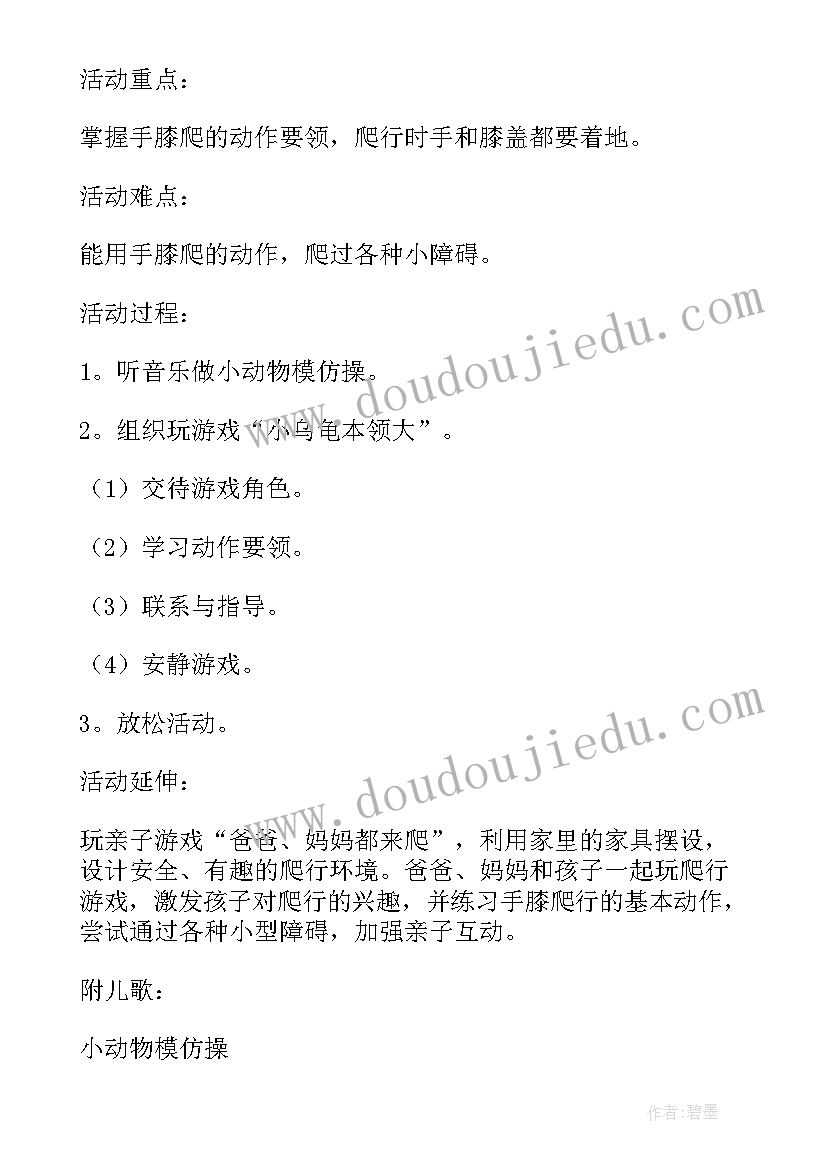 活动重点：

掌握手膝爬的动作要领，爬行时手和膝盖都要着地。

活动难点：

能用手膝爬的动作，爬过各种小障碍。

活动过程：

1。听音乐做小动物模仿操。

2。组织玩游戏“小乌龟本领大”。

（1）交待游戏角色。

（2）学习动作要领。

（3）联系与指导。

（4）安静游戏。

3。放松活动。

活动延伸：

玩亲子游戏“爸爸、妈妈都来爬”，利用家里的家具摆设，设计安全、有趣的爬行环境。爸爸、妈妈和孩子一起玩爬行游戏，激发孩子对爬行的兴趣，并练习手膝爬行的基本动作，尝试通过各种小型障碍，加强亲子互动。

附儿歌：

小动物模仿操

www.doudoujiedu.com

www.doudoujiedu.com

作者：碧墨